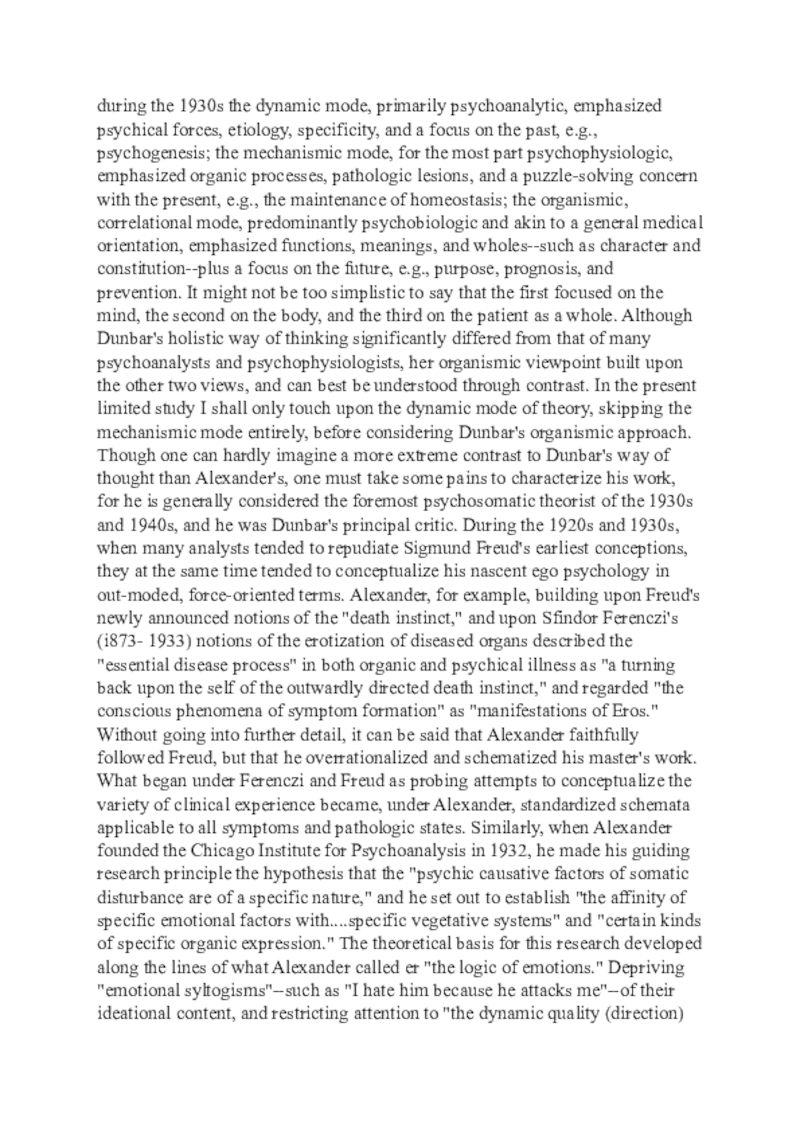 during the 1930s the dynamic mode, primarily psychoanalytic, emphasized psychical forces, etiology, specificity, and a focus on the past, e.g., psychogenesis; the mechanismic mode, for the most part psychophysiologic, emphasized organic processes, pathologic lesions, and a puzzle-solving concern with the present, e.g., the maintenance of homeostasis; the organismic, correlational mode, predominantly psychobiologic and akin to a general medical orientation, emphasized functions, meanings, and wholes--such as character and constitution--plus a focus on the future, e.g., purpose, prognosis, and prevention. It might not be too simplistic to say that the first focused on the mind, the second on the body, and the third on the patient as a whole. Although Dunbar's holistic way of thinking significantly differed from that of many psychoanalysts and psychophysiologists, her organismic viewpoint built upon the other two views, and can best be understood through contrast. In the present limited study I shall only touch upon the dynamic mode of theory, skipping the mechanismic mode entirely, before considering Dunbar's organismic approach. Though one can hardly imagine a more extreme contrast to Dunbar's way of thought than Alexander's, one must take some pains to characterize his work, for he is generally considered the foremost psychosomatic theorist of the 1930s and 1940s, and he was Dunbar's principal critic. During the 1920s and 1930s, when many analysts tended to repudiate Sigmund Freud's earliest conceptions, they at the same time tended to conceptualize his nascent ego psychology in out-moded, force-oriented terms. Alexander, for example, building upon Freud's newly announced notions of the "death instinct," and upon Sfindor Ferenczi's (i873- 1933) notions of the erotization of diseased organs described the "essential disease process" in both organic and psychical illness as "a turning back upon the self of the outwardly directed death instinct," and regarded "the conscious phenomena of symptom formation" as "manifestations of Eros." Without going into further detail, it can be said that Alexander faithfully followed Freud, but that he overrationalized and schematized his master's work. What began under Ferenczi and Freud as probing attempts to conceptualize the variety of clinical experience became, under Alexander, standardized schemata applicable to all symptoms and pathologic states. Similarly, when Alexander founded the Chicago Institute for Psychoanalysis in 1932, he made his guiding research principle the hypothesis that the "psychic causative factors of somatic disturbance are of a specific nature," and he set out to establish "the affinity of specific emotional factors with....specific vegetative systems" and "certain kinds of specific organic expression." The theoretical basis for this research developed along the lines of what Alexander called er "the logic of emotions." Depriving "emotional syltogisms"–such as "I hate him because he attacks me"–of their ideational content, and restricting attention to "the dynamic quality (direction)